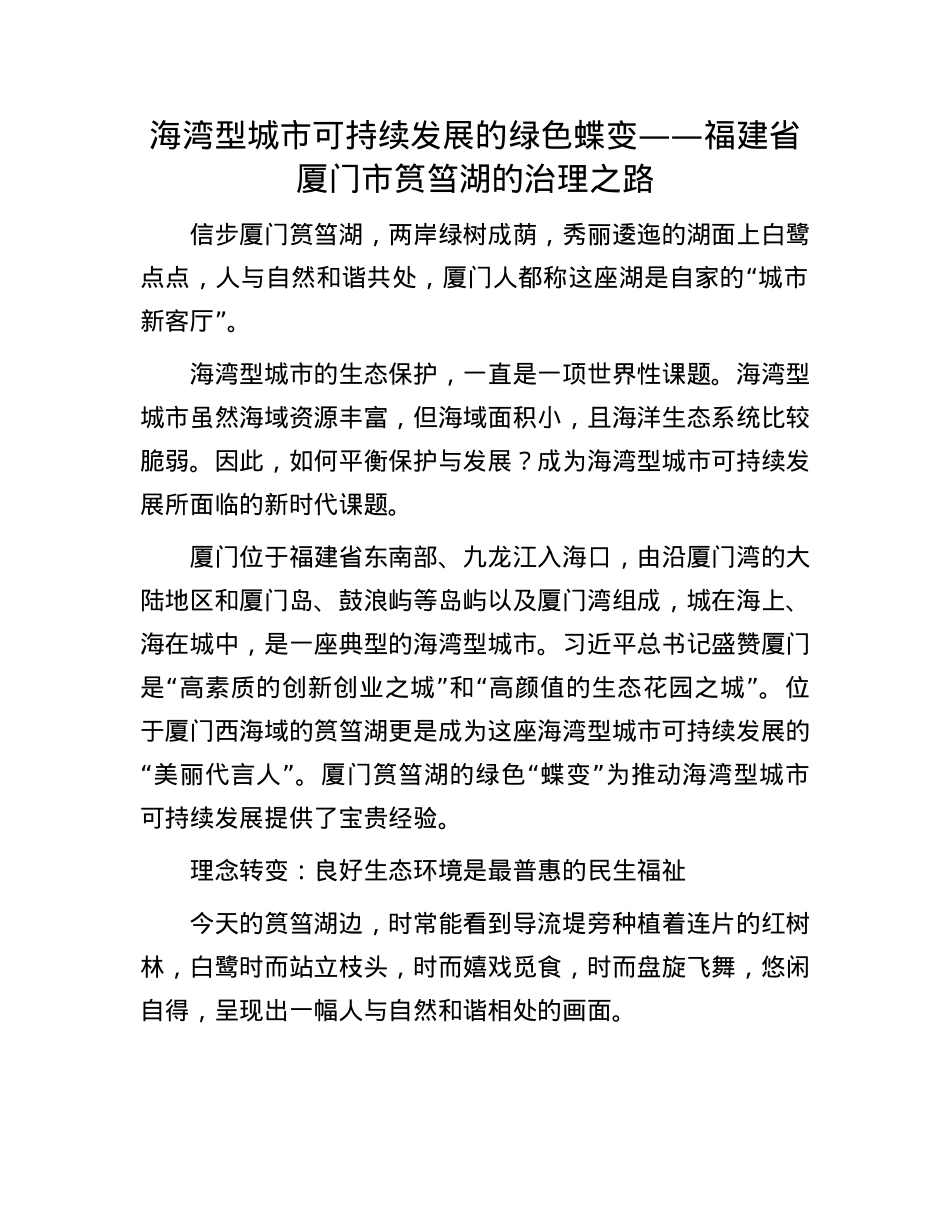 海湾型城市可持续发展的绿色蝶变——福建省厦门市筼筜湖的治理之路

信步厦门筼筜湖，两岸绿树成荫，秀丽逶迤的湖面上白鹭点点，人与自然和谐共处，厦门人都称这座湖是自家的“城市新客厅”。

海湾型城市的生态保护，一直是一项世界性课题。海湾型城市虽然海域资源丰富，但海域面积小，且海洋生态系统比较脆弱。因此，如何平衡保护与发展？成为海湾型城市可持续发展所面临的新时代课题。

厦门位于福建省东南部、九龙江入海口，由沿厦门湾的大陆地区和厦门岛、鼓浪屿等岛屿以及厦门湾组成，城在海上、海在城中，是一座典型的海湾型城市。习近平总书记盛赞厦门是“高素质的创新创业之城”和“高颜值的生态花园之城”。位于厦门西海域的筼筜湖更是成为这座海湾型城市可持续发展的“美丽代言人”。厦门筼筜湖的绿色“蝶变”为推动海湾型城市可持续发展提供了宝贵经验。

理念转变：良好生态环境是最普惠的民生福祉

今天的筼筜湖边，时常能看到导流堤旁种植着连片的红树林，白鹭时而站立枝头，时而嬉戏觅食，时而盘旋飞舞，悠闲自得，呈现出一幅人与自然和谐相处的画面。